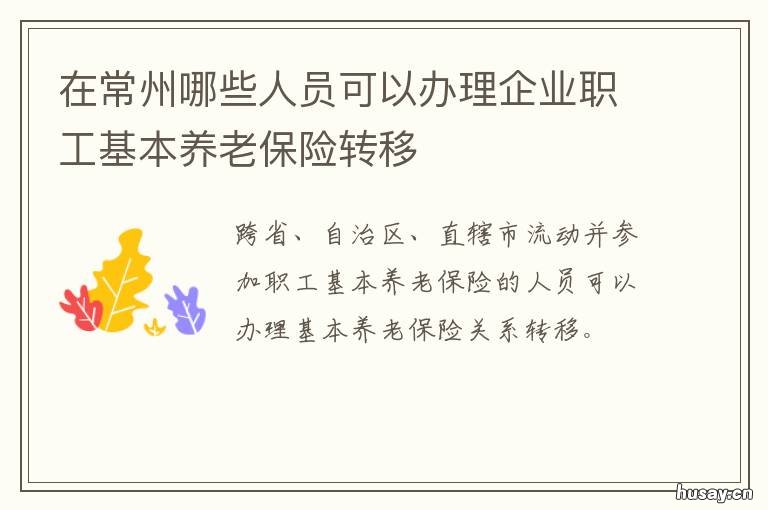 在常州哪些人员可以办理企业职工基本养老保险转移

跨省、自治区、直辖市流动并参加职工基本养老保险的人员可以办理基本养老保险关系转移。

husay.cn